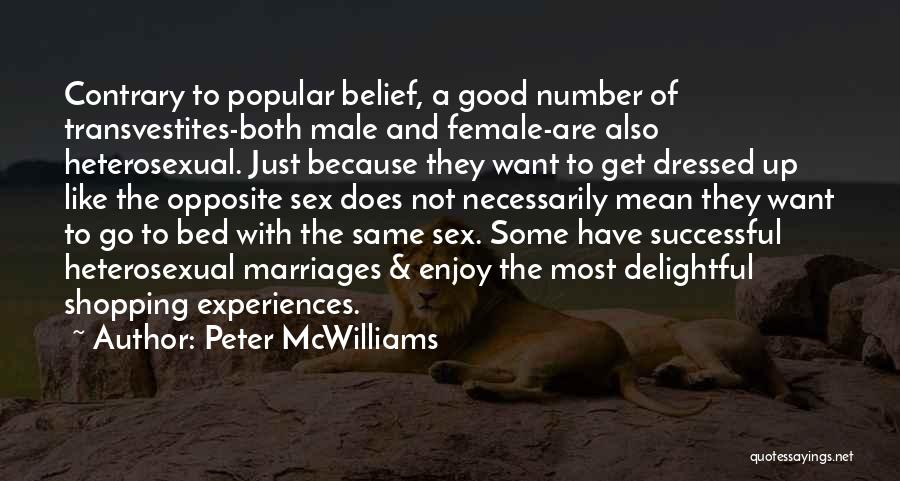 Contrary to popular belief, a good number of transvestites-both male and female-are also heterosexual. Just because they want to get dressed up like the opposite sex does not necessarily mean they want to go to bed with the same sex. Some have successful heterosexual marriages & enjoy the most delightful shopping experiences.

~ Author: Peter McWilliams

quotessayings.net